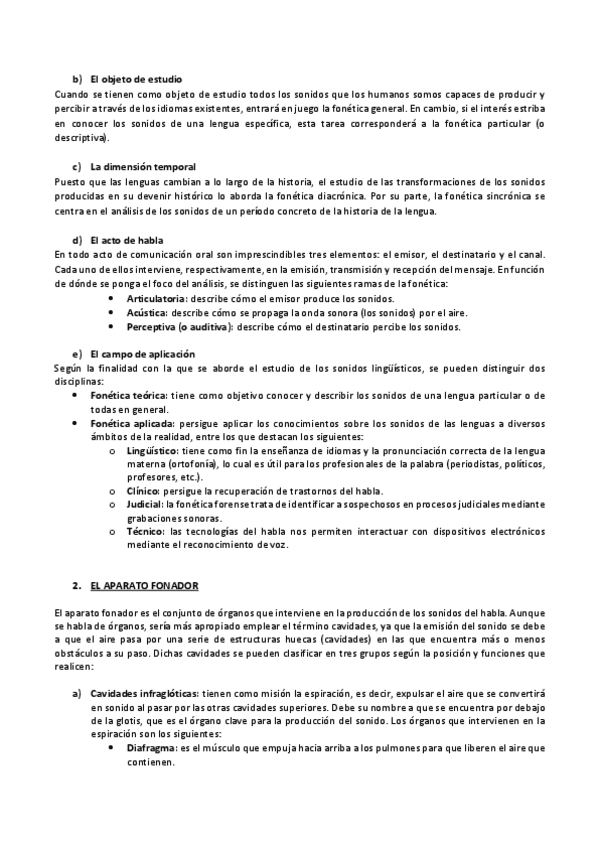 b) El objeto de estudio
Cuando se tienen como objeto de estudio todos los sonidos que los humanos somos capaces de producir y percibir a través de los idiomas existentes, entrará en juego la fonética general. En cambio, si el interés estriba en conocer los sonidos de una lengua específica, esta tarea corresponderá a la fonética particular (o descriptiva).

c) La dimensión temporal
Puesto que las lenguas cambian a lo largo de la historia, el estudio de las transformaciones de los sonidos producidas en su devenir histórico lo aborda la fonética diacrónica. Por su parte, la fonética sincrónica se centra en el análisis de los sonidos de un período concreto de la historia de la lengua.

d) El acto de habla
En todo acto de comunicación oral son imprescindibles tres elementos: el emisor, el destinatario y el canal. Cada uno de ellos interviene, respectivamente, en la emisión, transmisión y recepción del mensaje. En función de dónde se ponga el foco del análisis, se distinguen las siguientes ramas de la fonética:
• Articulatoria: describe cómo el emisor produce los sonidos.
• Acústica: describe cómo se propaga la onda sonora (los sonidos) por el aire.
• Perceptiva (o auditiva): describe cómo el destinatario percibe los sonidos.

e) El campo de aplicación
Según la finalidad con la que se aborde el estudio de los sonidos lingüísticos, se pueden distinguir dos disciplinas:
• Fonética teórica: tiene como objetivo conocer y describir los sonidos de una lengua particular o de todas en general.
• Fonética aplicada: persigue aplicar los conocimientos sobre los sonidos de las lenguas a diversos ámbitos de la realidad, entre los que destacan los siguientes:
o Lingüístico: tiene como fin la enseñanza de idiomas y la pronunciación correcta de la lengua materna (ortofonía), lo cual es útil para los profesionales de la palabra (periodistas, políticos, profesores, etc.).
o Clínico: persigue la recuperación de trastornos del habla.
o Judicial: la fonética forense trata de identificar a sospechosos en procesos judiciales mediante grabaciones sonoras.
o Técnico: las tecnologías del habla nos permiten interactuar con dispositivos electrónicos mediante el reconocimiento de voz.

2. EL APARATO FONADOR

El aparato fonador es el conjunto de órganos que interviene en la producción de los sonidos del habla. Aunque se habla de órganos, sería más apropiado emplear el término cavidades, ya que la emisión del sonido se debe a que el aire pasa por una serie de estructuras huecas (cavidades) en las que encuentra más o menos obstáculos a su paso. Dichas cavidades se pueden clasificar en tres grupos según la posición y funciones que realicen:

a) Cavidades infraglóticas: tienen como misión la espiración, es decir, expulsar el aire que se convertirá en sonido al pasar por las otras cavidades superiores. Debe su nombre a que se encuentra por debajo de la glotis, que es el órgano clave para la producción del sonido. Los órganos que intervienen en la espiración son los siguientes:
• Diafragma: es el músculo que empuja hacia arriba a los pulmones para que liberen el aire que contienen.